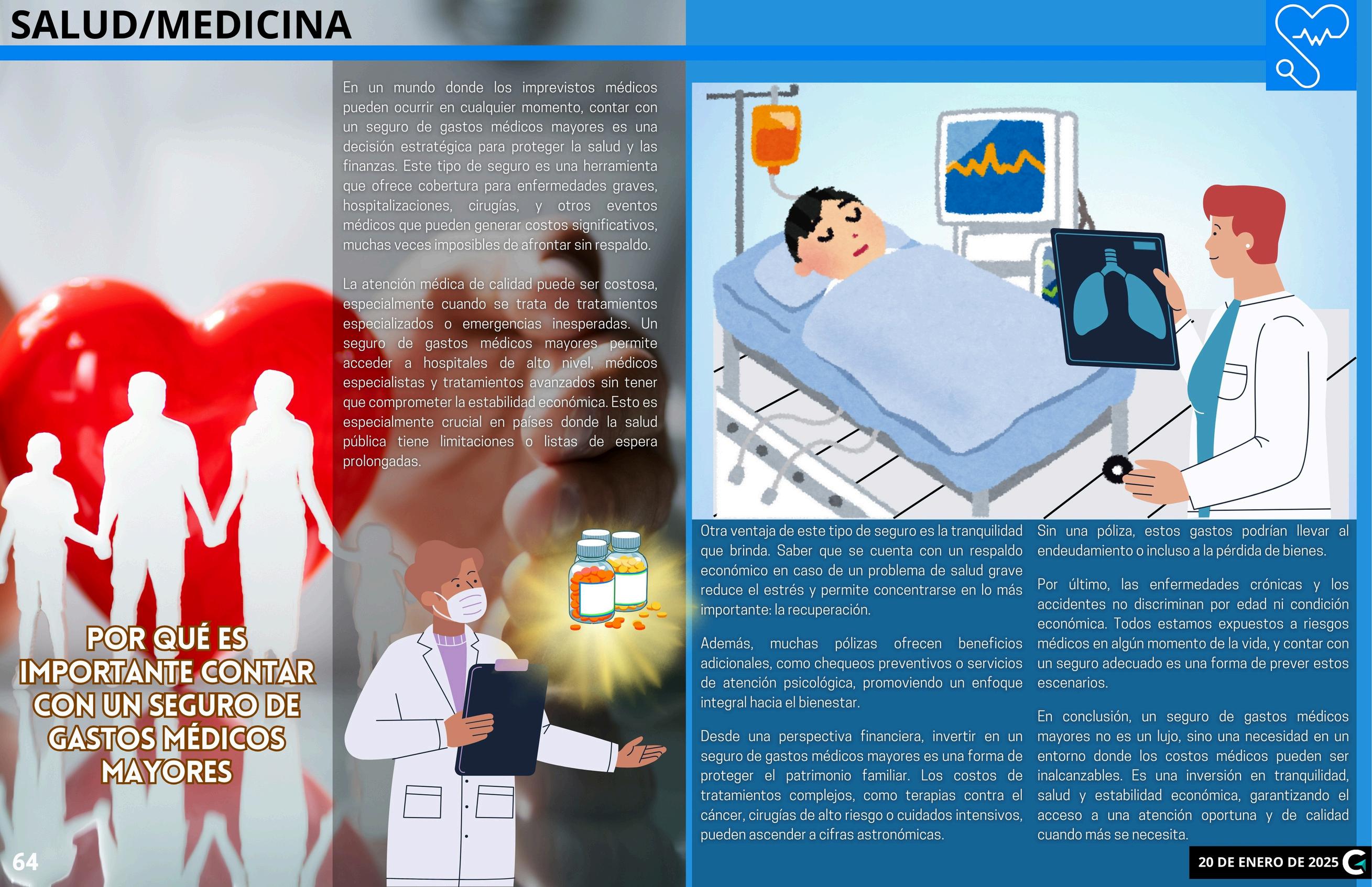 SALUD/MEDICINA

POR QUÉ ES IMPORTANTE CONTAR CON UN SEGURO DE GASTOS MÉDICOS MAYORES

En un mundo donde los imprevistos médicos pueden ocurrir en cualquier momento, contar con un seguro de gastos médicos mayores es una decisión estratégica para proteger la salud y las finanzas. Este tipo de seguro es una herramienta que ofrece cobertura para enfermedades graves, hospitalizaciones, cirugías, y otros eventos médicos que pueden generar costos significativos, muchas veces imposibles de afrontar sin respaldo.

La atención médica de calidad puede ser costosa, especialmente cuando se trata de tratamientos especializados o emergencias inesperadas. Un seguro de gastos médicos mayores permite acceder a hospitales de alto nivel, médicos especialistas y tratamientos avanzados sin tener que comprometer la estabilidad económica. Esto es especialmente crucial en países donde la salud pública tiene limitaciones o listas de espera prolongadas.

Otra ventaja de este tipo de seguro es la tranquilidad que brinda. Saber que se cuenta con un respaldo económico en caso de un problema de salud grave reduce el estrés y permite concentrarse en lo más importante: la recuperación.

Además, muchas pólizas ofrecen beneficios adicionales, como chequeos preventivos o servicios de atención psicológica, promoviendo un enfoque integral hacia el bienestar.

Desde una perspectiva financiera, invertir en un seguro de gastos médicos mayores es una forma de proteger el patrimonio familiar. Los costos de tratamientos complejos, como terapias contra el cáncer, cirugías de alto riesgo o cuidados intensivos, pueden ascender a cifras astronómicas.

Sin una póliza, estos gastos podrían llevar al endeudamiento o incluso a la pérdida de bienes.

Por último, las enfermedades crónicas y los accidentes no discriminan por edad ni condición económica. Todos estamos expuestos a riesgos médicos en algún momento de la vida, y contar con un seguro adecuado es una forma de prever estos escenarios.

En conclusión, un seguro de gastos médicos mayores no es un lujo, sino una necesidad en un entorno donde los costos médicos pueden ser inalcanzables. Es una inversión en tranquilidad, salud y estabilidad económica, garantizando el acceso a una atención oportuna y de calidad cuando más se necesita.

64

20 DE ENERO DE 2025